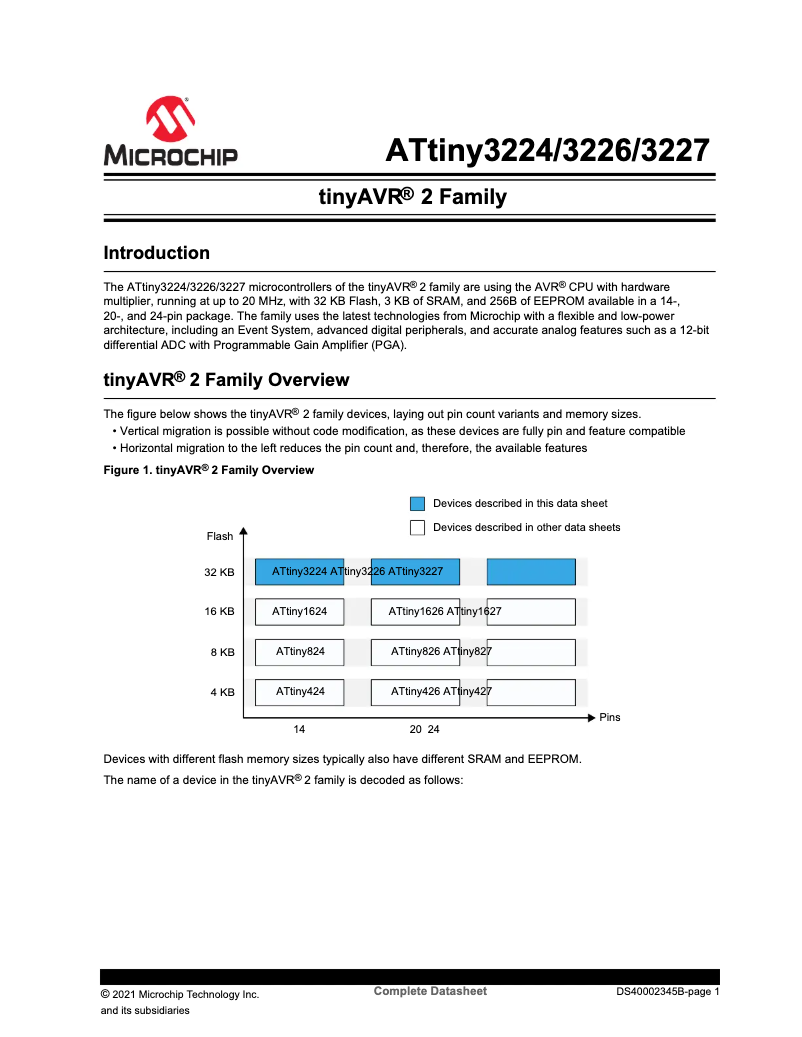 MICROCHIP

ATtiny3224/3226/3227

tinyAVR® 2 Family

Introduction

The ATtiny3224/3226/3227 microcontrollers of the tinyAVR® 2 family are using the AVR® CPU with hardware multiplier, running at up to 20 MHz, with 32 KB Flash, 3 KB of SRAM, and 256B of EEPROM available in a 14-, 20-, and 24-pin package. The family uses the latest technologies from Microchip with a flexible and low-power architecture, including an Event System, advanced digital peripherals, and accurate analog features such as a 12-bit differential ADC with Programmable Gain Amplifier (PGA).

tinyAVR® 2 Family Overview

The figure below shows the tinyAVR® 2 family devices, laying out pin count variants and memory sizes.
• Vertical migration is possible without code modification, as these devices are fully pin and feature compatible
• Horizontal migration to the left reduces the pin count and, therefore, the available features

Figure 1. tinyAVR® 2 Family Overview

Devices described in this data sheet
Devices described in other data sheets

Flash
32 KB ATtiny3224 ATtiny3226 ATtiny3227
16 KB ATtiny1624 ATtiny1626 ATtiny1627
8 KB ATtiny824 ATtiny826 ATtiny827
4 KB ATtiny424 ATtiny426 ATtiny427
14 20 24 Pins

Devices with different flash memory sizes typically also have different SRAM and EEPROM.

The name of a device in the tinyAVR® 2 family is decoded as follows:

© 2021 Microchip Technology Inc. and its subsidiaries
Complete Datasheet
DS40002345B-page 1